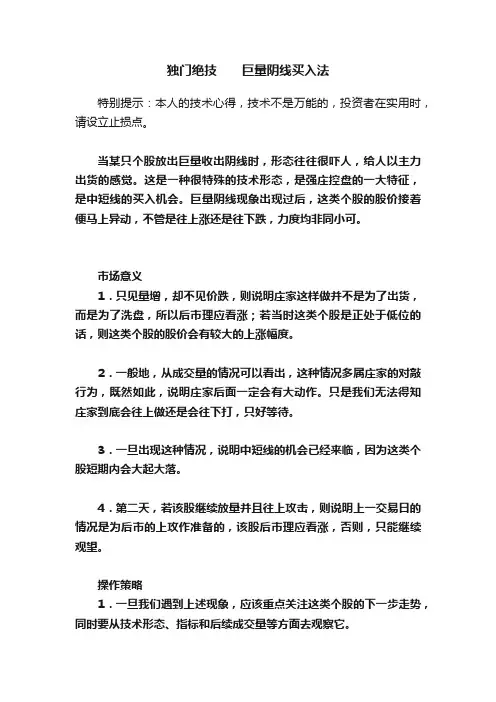 独门绝技　　巨量阴线买入法

特别提示：本人的技术心得，技术不是万能的，投资者在实用时，请设立止损点。

当某只个股放出巨量收出阴线时，形态往往很吓人，给人以主力出货的感觉。这是一种很特殊的技术形态，是强庄控盘的一大特征，是中短线的买入机会。巨量阴线现象出现过后，这类个股的股价接着便马上异动，不管是往上涨还是往下跌，力度均非同小可。

市场意义

1．只见量增，却不见价跌，则说明庄家这样做并不是为了出货，而是为了洗盘，所以后市理应看涨；若当时这类个股是正处于低位的话，则这类个股的股价会有较大的上涨幅度。

2．一般地，从成交量的情况可以看出，这种情况多属庄家的对敲行为，既然如此，说明庄家后面一定会有大动作。只是我们无法得知庄家到底会往上做还是会往下打，只好等待。

3．一旦出现这种情况，说明中短线的机会已经来临，因为这类个股短期内会大起大落。

4．第二天，若该股继续放量并且往上攻击，则说明上一交易日的情况是为后市的上攻作准备的，该股后市理应看涨，否则，只能继续观望。

操作策略

1．一旦我们遇到上述现象，应该重点关注这类个股的下一步走势，同时要从技术形态、指标和后续成交量等方面去观察它。